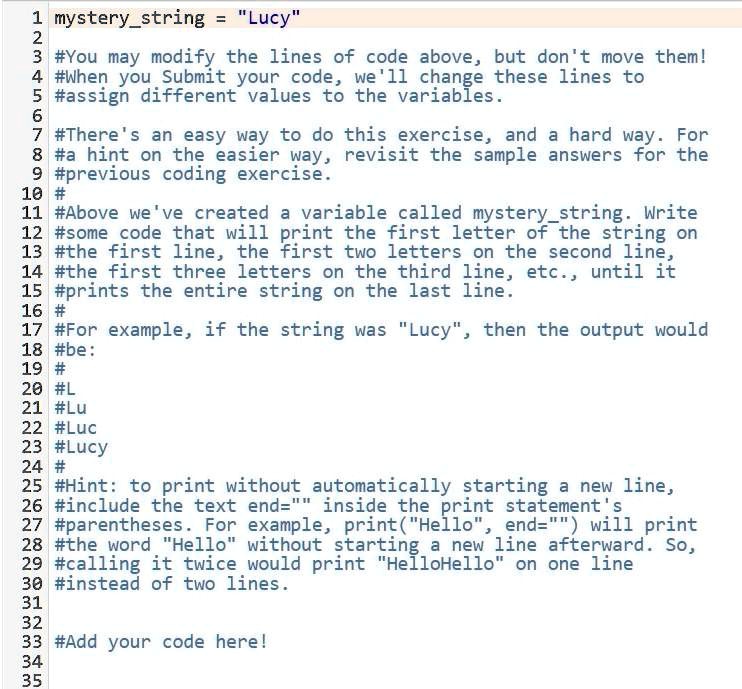 1 mystery_string = "Lucy"
2
3 #You may modify the lines of code above, but don't move them!
4 #When you Submit your code, we'll change these lines to
5 #assign different values to the variables.
6
7 #There's an easy way to do this exercise, and a hard way. For
8 #a hint on the easier way, revisit the sample answers for the
9 #previous coding exercise.
10 #
11 #Above we've created a variable called mystery_string. Write
12 #some code that will print the first letter of the string on
13 #the first line, the first two letters on the second line,
14 #the first three letters on the third line, etc., until it
15 #prints the entire string on the last line.
16 #
17 #For example, if the string was "Lucy", then the output would
18 #be:
19 #
20 #L
21 #Lu
22 #Luc
23 #Lucy
24 #
25 #Hint: to print without automatically starting a new line,
26 #include the text end="" inside the print statement's
27 #parentheses. For example, print("Hello", end="") will print
28 #the word "Hello" without starting a new line afterward. So,
29 #calling it twice would print "HelloHello" on one line
30 #instead of two lines.
31
32
33 #Add your code here!
34
35